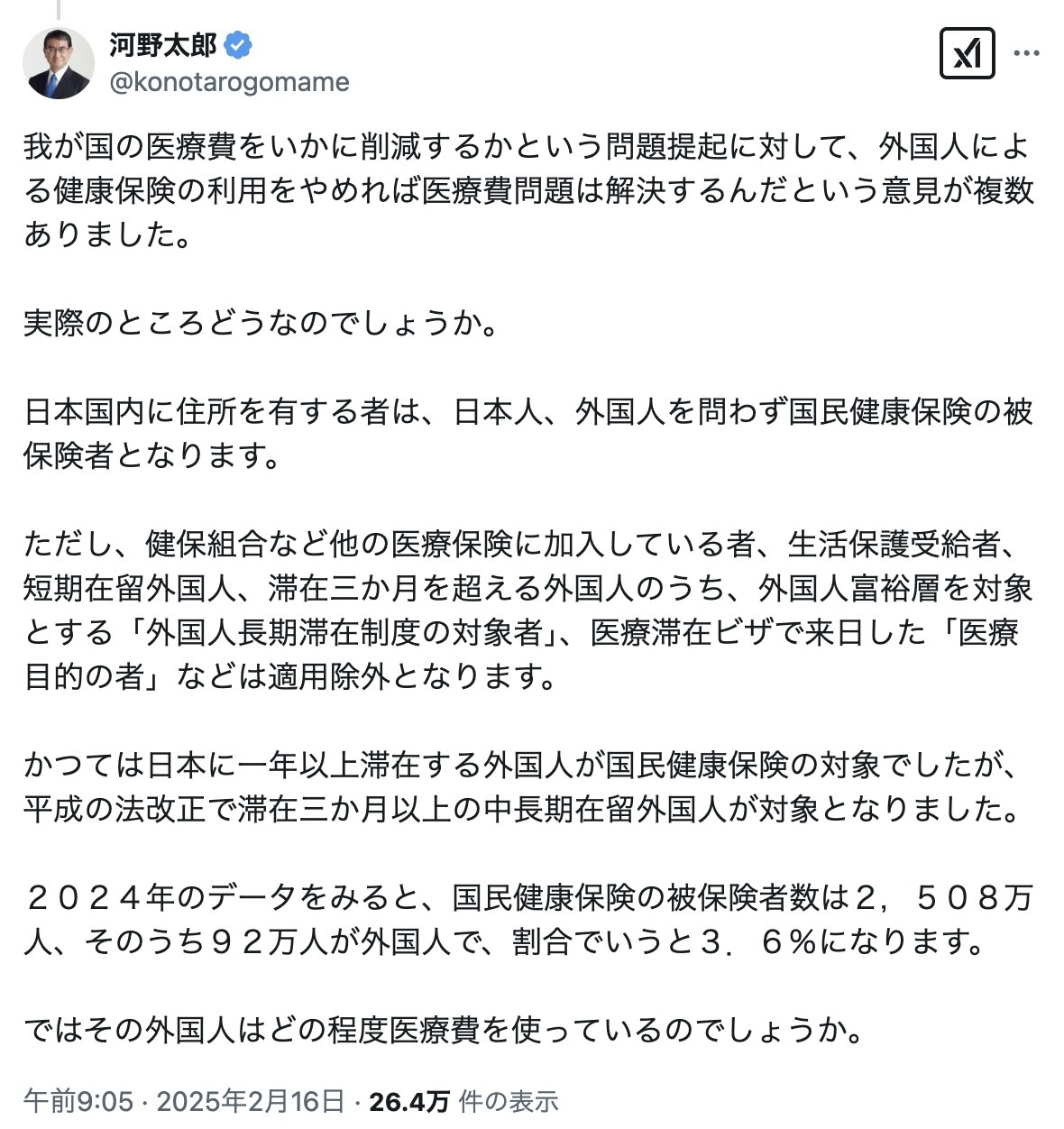 河野太郎
@konotarogomame

我が国の医療費をいかに削減するかという問題提起に対して、外国人による健康保険の利用をやめれば医療費問題は解決するんだという意見が複数ありました。

実際のところどうなのでしょうか。

日本国内に住所を有する者は、日本人、外国人を問わず国民健康保険の被保険者となります。

ただし、健保組合など他の医療保険に加入している者、生活保護受給者、短期在留外国人、滞在三か月を超える外国人のうち、外国人富裕層を対象とする「外国人長期滞在制度の対象者」、医療滞在ビザで来日した「医療目的の者」などは適用除外となります。

かつては日本に一年以上滞在する外国人が国民健康保険の対象でしたが、平成の法改正で滞在三か月以上の中長期在留外国人が対象となりました。

２０２４年のデータをみると、国民健康保険の被保険者数は２，５０８万人、そのうち９２万人が外国人で、割合でいうと３．６％になります。

ではその外国人はどの程度医療費を使っているのでしょうか。

午前9:05 · 2025年2月16日 · 26.4万 件の表示